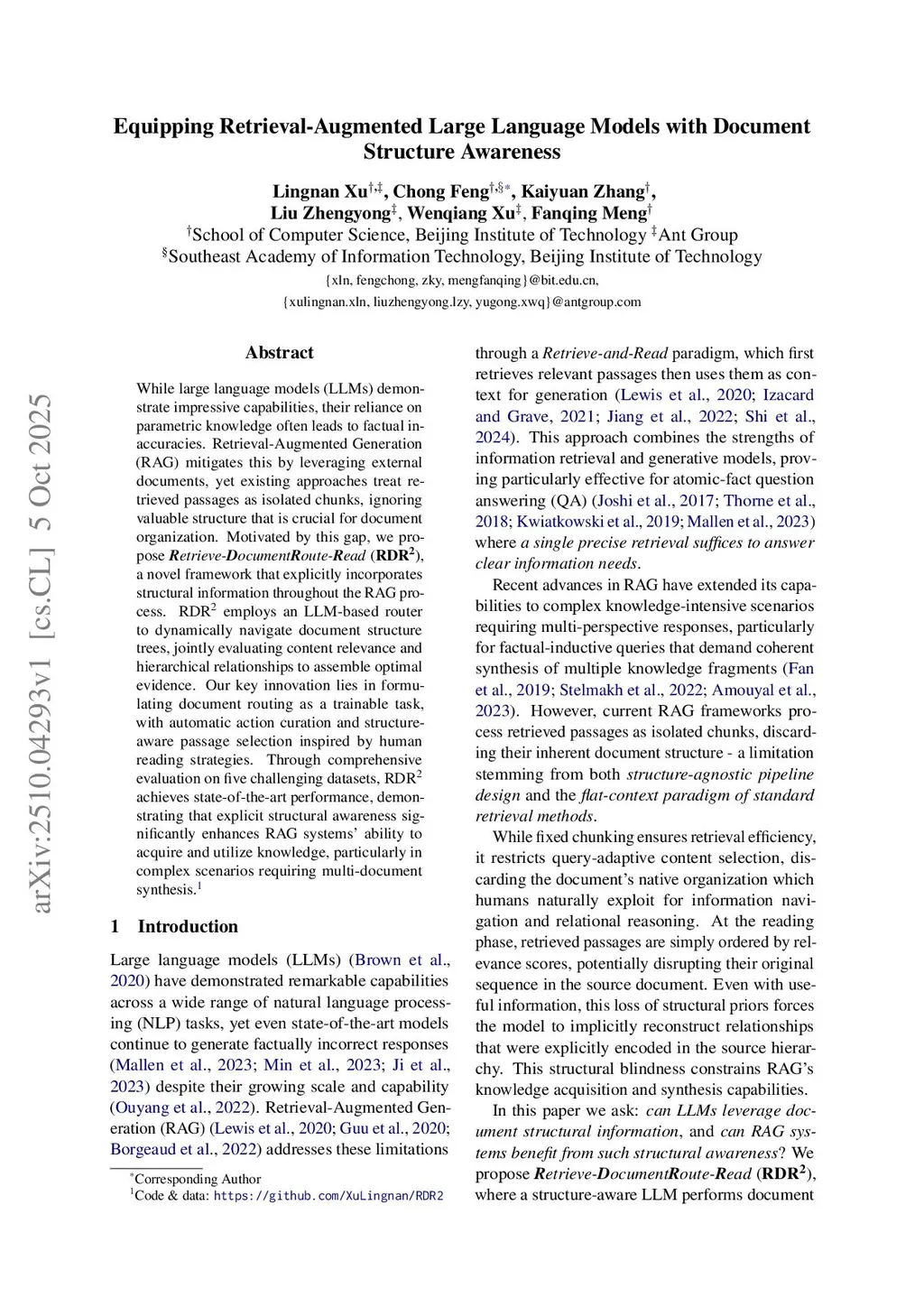 arXiv:2510.04293v1 [cs.CL] 5 Oct 2025

Equipping Retrieval-Augmented Large Language Models with Document Structure Awareness

Lingnan Xu$^{†,‡}$, Chong Feng$^{†,§*}$, Kaiyuan Zhang$^{†}$, Liu Zhengyong$^{‡}$, Wenqiang Xu$^{‡}$, Fanqing Meng$^{†}$
$^{†}$School of Computer Science, Beijing Institute of Technology $^{‡}$Ant Group
$^{§}$Southeast Academy of Information Technology, Beijing Institute of Technology
{xln, fengchong, zky, mengfanqing}@bit.edu.cn,
{xulingnan.xln, liuzhengyong.lzy, yugong.xwq}@antgroup.com

Abstract

While large language models (LLMs) demonstrate impressive capabilities, their reliance on parametric knowledge often leads to factual inaccuracies. Retrieval-Augmented Generation (RAG) mitigates this by leveraging external documents, yet existing approaches treat retrieved passages as isolated chunks, ignoring valuable structure that is crucial for document organization. Motivated by this gap, we propose Retrieve-DocumentRoute-Read (RDR$^2$), a novel framework that explicitly incorporates structural information throughout the RAG process. RDR$^2$ employs an LLM-based router to dynamically navigate document structure trees, jointly evaluating content relevance and hierarchical relationships to assemble optimal evidence. Our key innovation lies in formulating document routing as a trainable task, with automatic action curation and structure-aware passage selection inspired by human reading strategies. Through comprehensive evaluation on five challenging datasets, RDR$^2$ achieves state-of-the-art performance, demonstrating that explicit structural awareness significantly enhances RAG systems' ability to acquire and utilize knowledge, particularly in complex scenarios requiring multi-document synthesis.$^1$

1 Introduction

Large language models (LLMs) (Brown et al., 2020) have demonstrated remarkable capabilities across a wide range of natural language processing (NLP) tasks, yet even state-of-the-art models continue to generate factually incorrect responses (Mallen et al., 2023; Min et al., 2023; Ji et al., 2023) despite their growing scale and capability (Ouyang et al., 2022). Retrieval-Augmented Generation (RAG) (Lewis et al., 2020; Guu et al., 2020; Borgeaud et al., 2022) addresses these limitations

$^*$Corresponding Author
$^1$Code & data: https://github.com/XuLingnan/RDR2

through a Retrieve-and-Read paradigm, which first retrieves relevant passages then uses them as context for generation (Lewis et al., 2020; Izacard and Grave, 2021; Jiang et al., 2022; Shi et al., 2024). This approach combines the strengths of information retrieval and generative models, proving particularly effective for atomic-fact question answering (QA) (Joshi et al., 2017; Thorne et al., 2018; Kwiatkowski et al., 2019; Mallen et al., 2023) where a single precise retrieval suffices to answer clear information needs.

Recent advances in RAG have extended its capabilities to complex knowledge-intensive scenarios requiring multi-perspective responses, particularly for factual-inductive queries that demand coherent synthesis of multiple knowledge fragments (Fan et al., 2019; Stelmakh et al., 2022; Amouyal et al., 2023). However, current RAG frameworks process retrieved passages as isolated chunks, discarding their inherent document structure - a limitation stemming from both structure-agnostic pipeline design and the flat-context paradigm of standard retrieval methods.

While fixed chunking ensures retrieval efficiency, it restricts query-adaptive content selection, discarding the document's native organization which humans naturally exploit for information navigation and relational reasoning. At the reading phase, retrieved passages are simply ordered by relevance scores, potentially disrupting their original sequence in the source document. Even with useful information, this loss of structural priors forces the model to implicitly reconstruct relationships that were explicitly encoded in the source hierarchy. This structural blindness constrains RAG's knowledge acquisition and synthesis capabilities.

In this paper we ask: can LLMs leverage document structural information, and can RAG systems benefit from such structural awareness? We propose Retrieve-DocumentRoute-Read (RDR$^2$), where a structure-aware LLM performs document